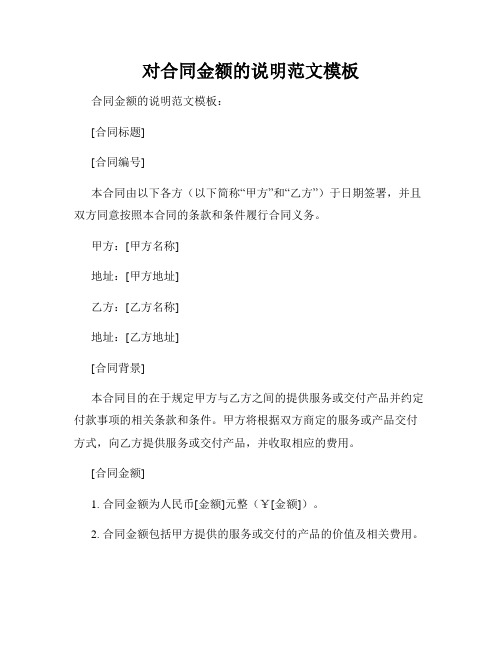 对合同金额的说明范文模板

合同金额的说明范文模板：

[合同标题]

[合同编号]

本合同由以下各方（以下简称“甲方”和“乙方”）于日期签署，并且双方同意按照本合同的条款和条件履行合同义务。

甲方：[甲方名称]

地址：[甲方地址]

乙方：[乙方名称]

地址：[乙方地址]

[合同背景]

本合同目的在于规定甲方与乙方之间的提供服务或交付产品并约定付款事项的相关条款和条件。甲方将根据双方商定的服务或产品交付方式，向乙方提供服务或交付产品，并收取相应的费用。

[合同金额]

1. 合同金额为人民币[金额]元整（￥[金额]）。

2. 合同金额包括甲方提供的服务或交付的产品的价值及相关费用。